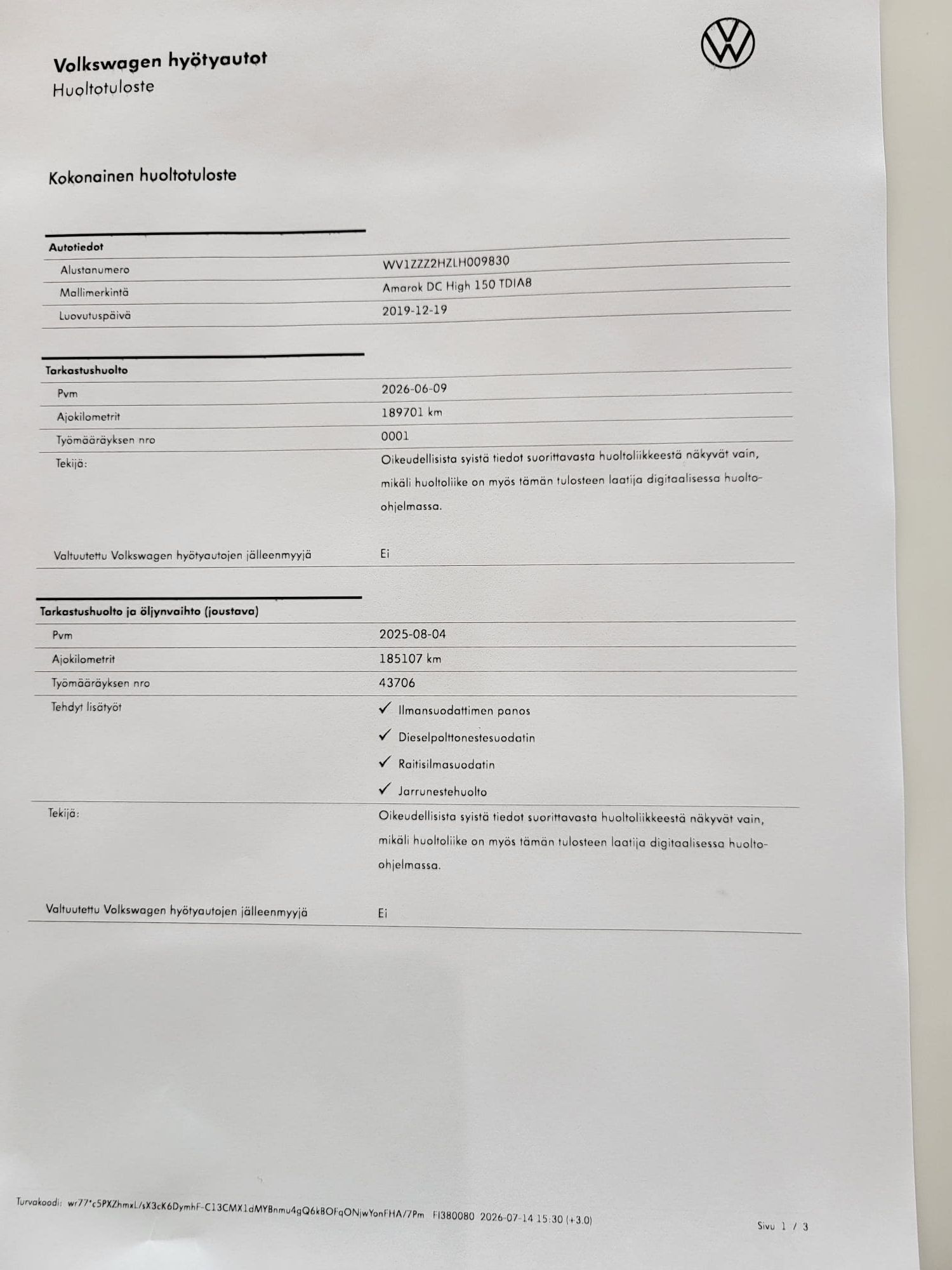 Volkswagen hyötyautot
Huoltotuloste

Kokonainen huoltotuloste

Autotiedot
Alustanumero
WV1ZZZ2HZLH009830
Mallimerkintä
Amarok DC High 150 TDIA8
Luovutuspäivä
2019-12-19

Tarkastushuolto
Pvm
2026-06-09
Ajokilometrit
189701 km
Työmääräyksen nro
0001
Tekijä:
Oikeudellisista syistä tiedot suorittavasta huoltoliikkeestä näkyvät vain, mikäli huoltoliike on myös tämän tulosteen laatija digitaalisessa huolto-ohjelmassa.
Valtuutettu Volkswagen hyötyautojen jälleenmyyjä
Ei

Tarkastushuolto ja öljynvaihto (joustava)
Pvm
2025-08-04
Ajokilometrit
185107 km
Työmääräyksen nro
43706
Tehdyt lisätyöt
✓ Ilmansuodattimen panos
✓ Dieselpolttonestesuodatin
✓ Raitisilmasuodatin
✓ Jarrunestehuolto
Tekijä:
Oikeudellisista syistä tiedot suorittavasta huoltoliikkeestä näkyvät vain, mikäli huoltoliike on myös tämän tulosteen laatija digitaalisessa huolto-ohjelmassa.
Valtuutettu Volkswagen hyötyautojen jälleenmyyjä
Ei

Turvakoodi: wr77*c5PXZhmxL/sX3cK6DymhF-C13CMX1dMYBnmu4gQ6kBOFqONjwYonFHA/7Pm FI380080 2026-07-14 15:30 (+3.0)
Sivu 1 / 3